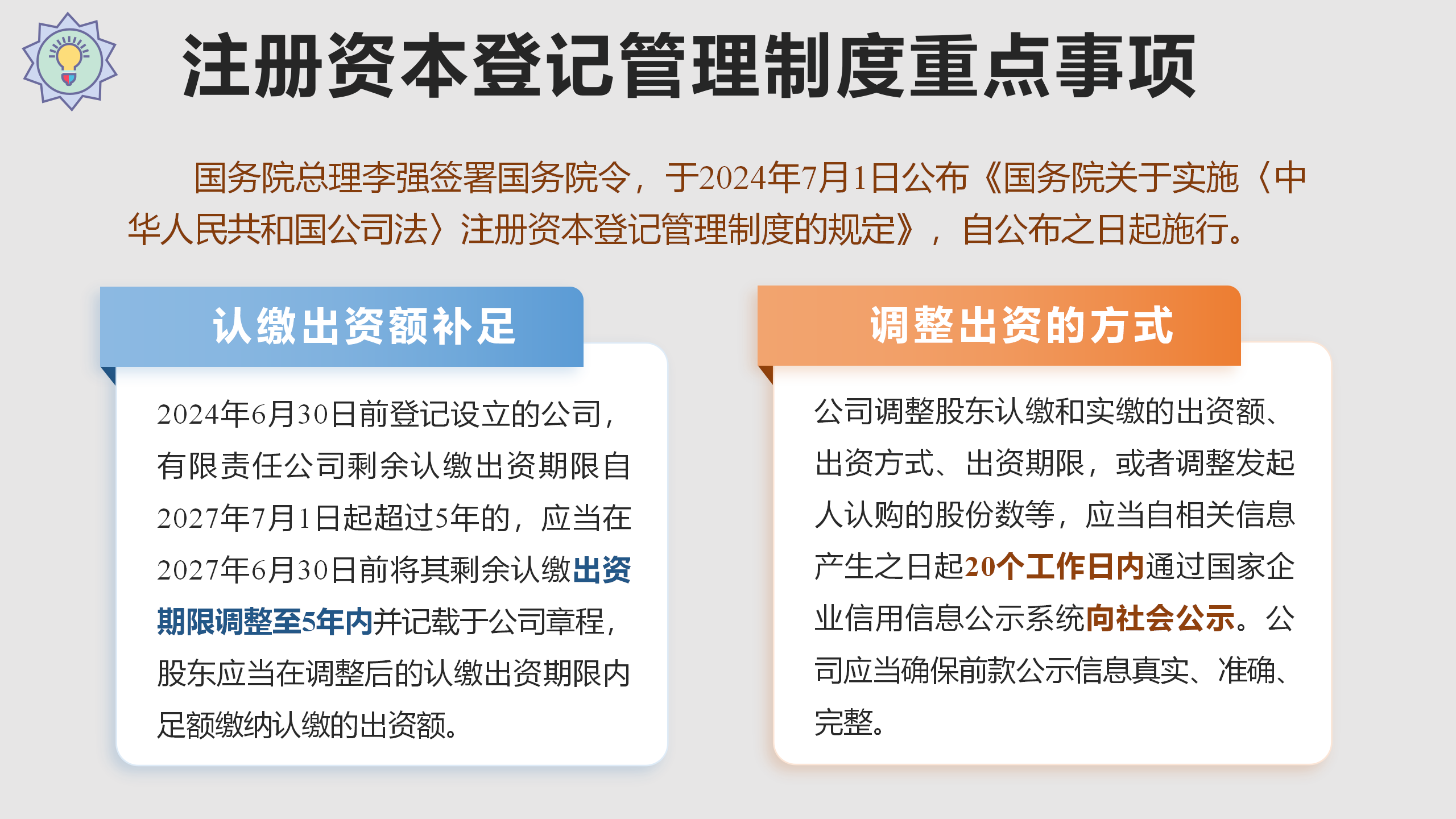 注册资本登记管理制度重点事项

国务院总理李强签署国务院令，于2024年7月1日公布《国务院关于实施〈中华人民共和国公司法〉注册资本登记管理制度的规定》，自公布之日起施行。

认缴出资额补足

2024年6月30日前登记设立的公司，有限责任公司剩余认缴出资期限自2027年7月1日起超过5年的，应当在2027年6月30日前将其剩余认缴出资期限调整至5年内并记载于公司章程，股东应当在调整后的认缴出资期限内足额缴纳认缴的出资额。

调整出资的方式

公司调整股东认缴和实缴的出资额、出资方式、出资期限，或者调整发起人认购的股份数等，应当自相关信息产生之日起20个工作日内通过国家企业信用信息公示系统向社会公示。公司应当确保前款公示信息真实、准确、完整。